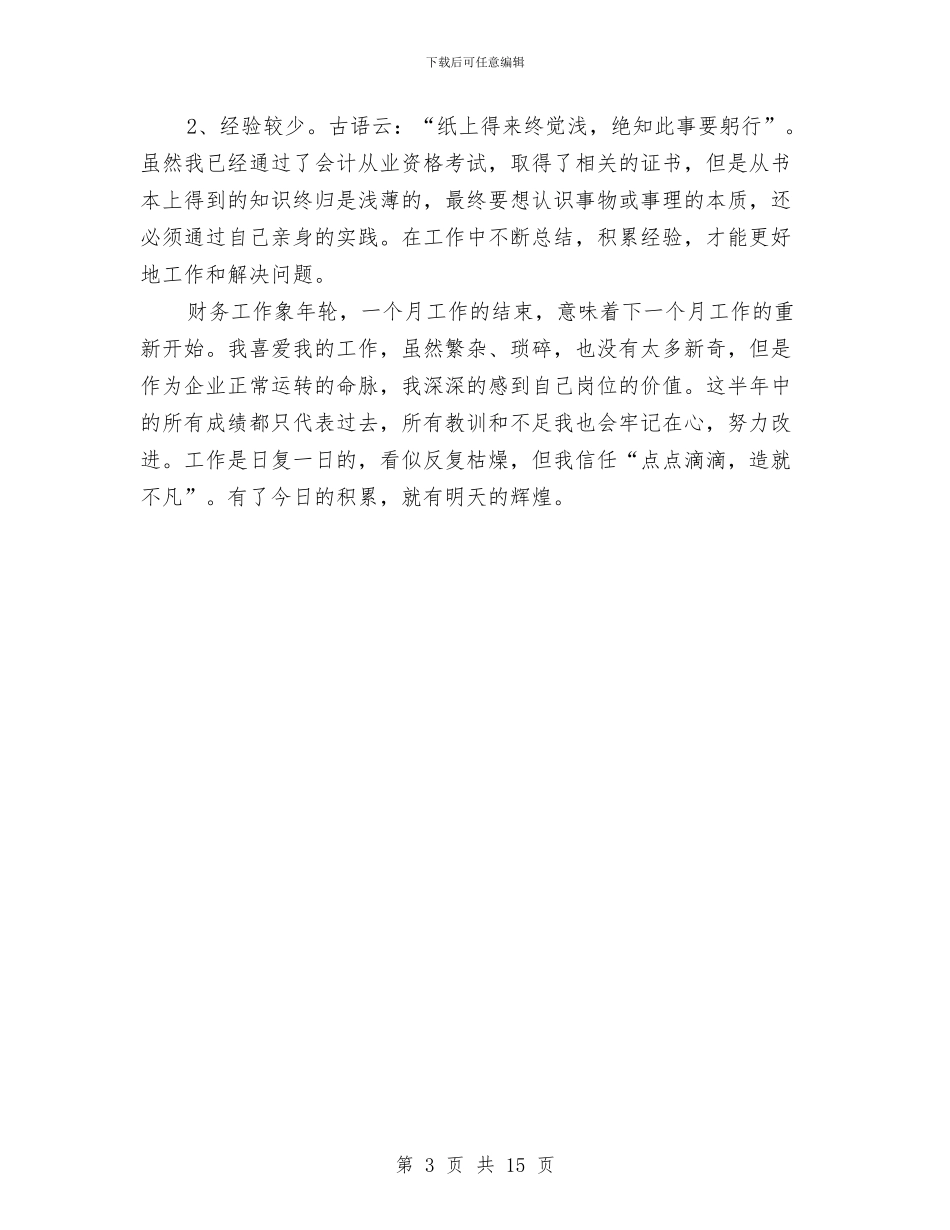 下载后可任意编辑

2、经验较少。古语云：“纸上得来终觉浅，绝知此事要躬行”。虽然我已经通过了会计从业资格考试，取得了相关的证书，但是从书本上得到的知识终归是浅薄的，最终要想认识事物或事理的本质，还必须通过自己亲身的实践。在工作中不断总结，积累经验，才能更好地工作和解决问题。

财务工作象年轮，一个月工作的结束，意味着下一个月工作的重新开始。我喜爱我的工作，虽然繁杂、琐碎，也没有太多新奇，但是作为企业正常运转的命脉，我深深的感到自己岗位的价值。这半年中的所有成绩都只代表过去，所有教训和不足我也会牢记在心，努力改进。工作是日复一日的，看似反复枯燥，但我信任“点点滴滴，造就不凡”。有了今日的积累，就有明天的辉煌。

第 3 页 共 15 页